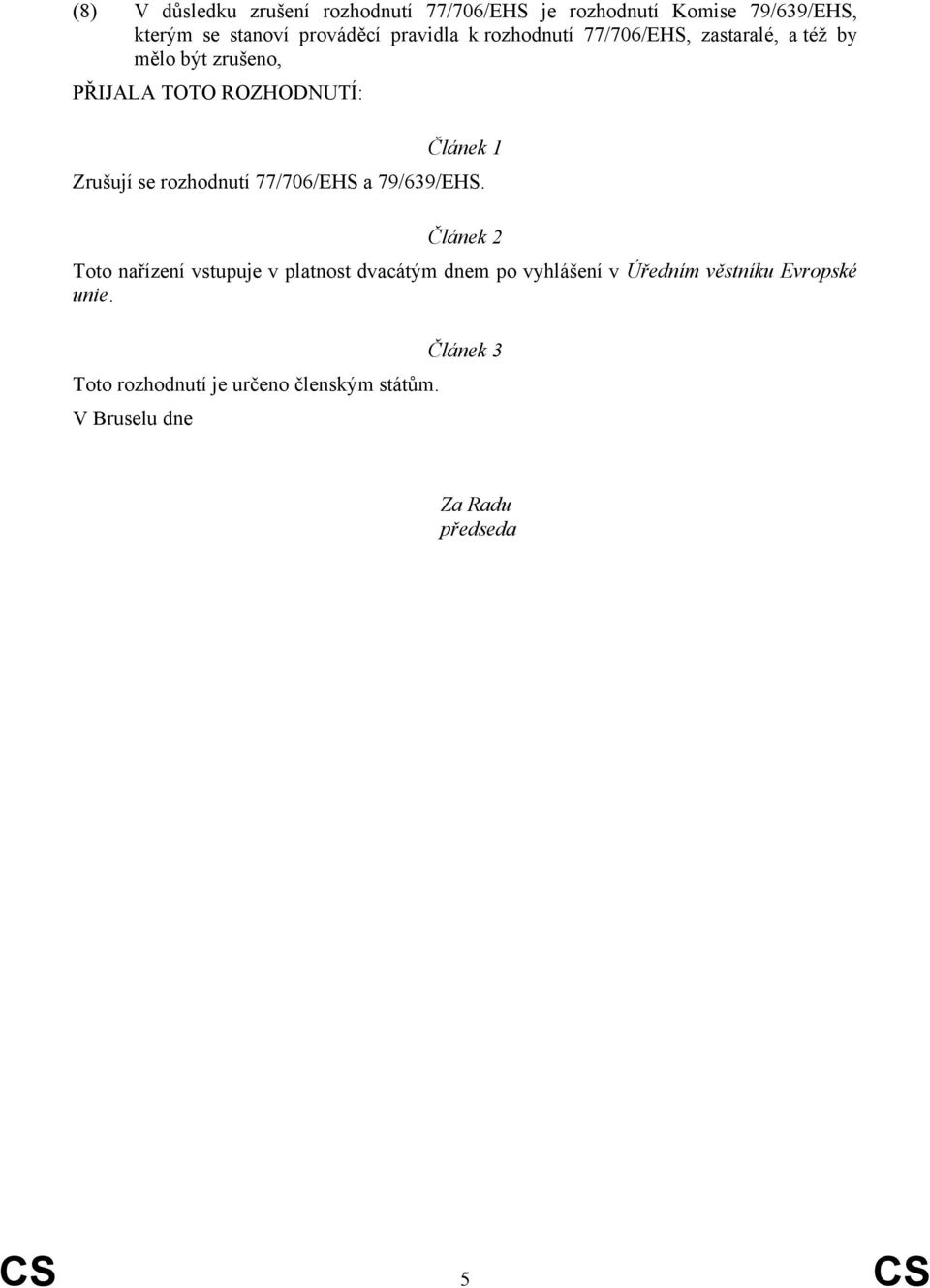 (8) V důsledku zrušení rozhodnutí 77/706/EHS je rozhodnutí Komise 79/639/EHS, kterým se stanoví prováděcí pravidla k rozhodnutí 77/706/EHS, zastaralé, a též by mělo být zrušeno,

PŘIJALA TOTO ROZHODNUTÍ:

Článek 1

Zrušují se rozhodnutí 77/706/EHS a 79/639/EHS.

Článek 2

Toto nařízení vstupuje v platnost dvacátým dnem po vyhlášení v Úředním věstníku Evropské unie.

Článek 3

Toto rozhodnutí je určeno členským státům.

V Bruselu dne

Za Radu
předseda

CS 5 CS